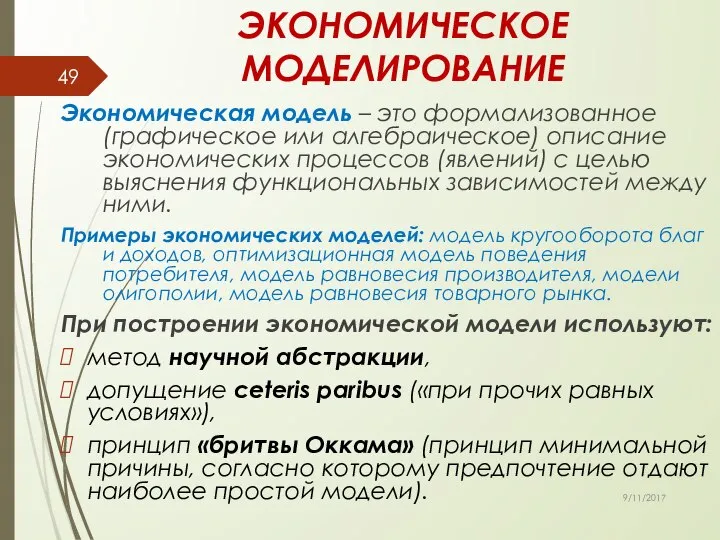 49

ЭКОНОМИЧЕСКОЕ МОДЕЛИРОВАНИЕ

Экономическая модель – это формализованное (графическое или алгебраическое) описание экономических процессов (явлений) с целью выяснения функциональных зависимостей между ними.

Примеры экономических моделей: модель кругооборота благ и доходов, оптимизационная модель поведения потребителя, модель равновесия производителя, модели олигополии, модель равновесия товарного рынка.

При построении экономической модели используют:

метод научной абстракции,

допущение ceteris paribus («при прочих равных условиях»),

принцип «бритвы Оккама» (принцип минимальной причины, согласно которому предпочтение отдают наиболее простой модели).

9/11/2017